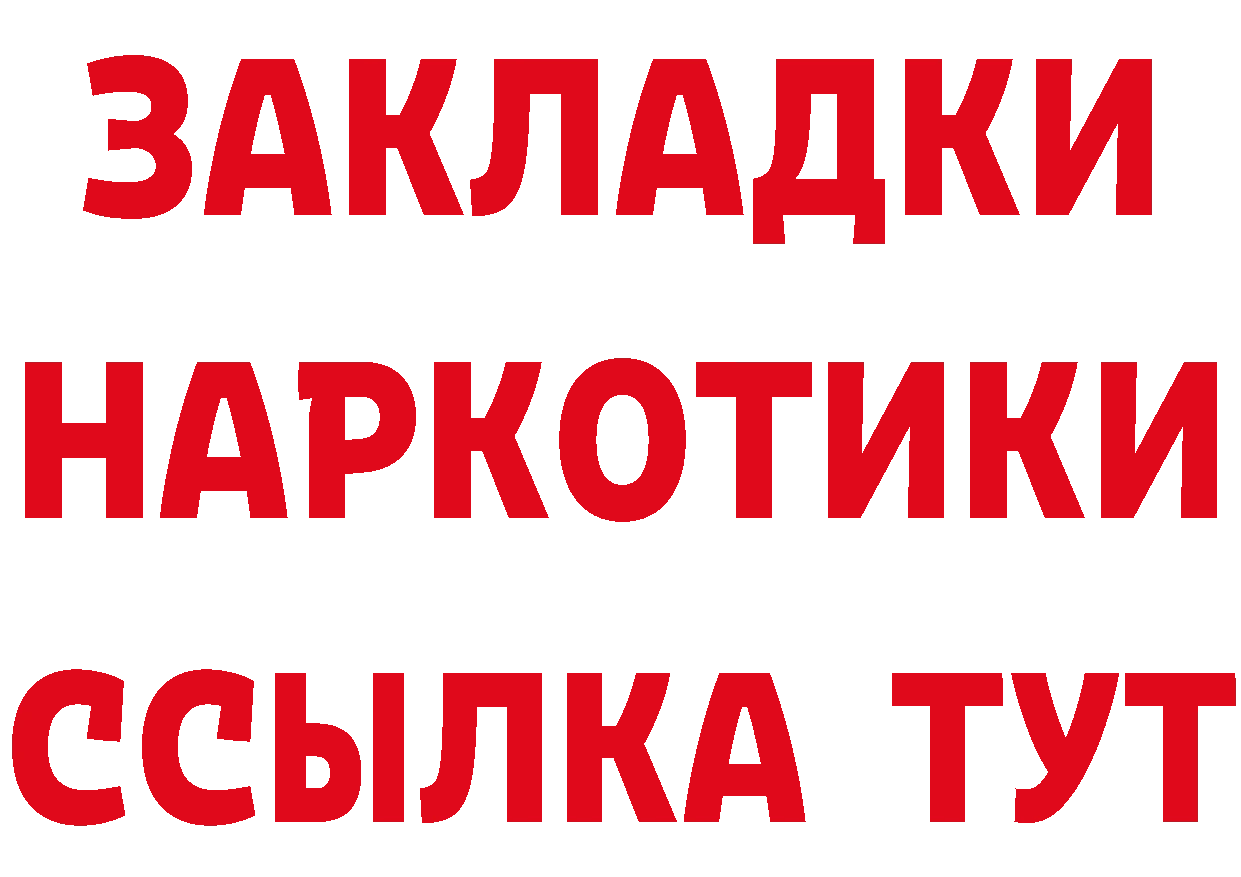 ЗАКЛАДКИ НАРКОТИКИ ССЫЛКА ТУТ